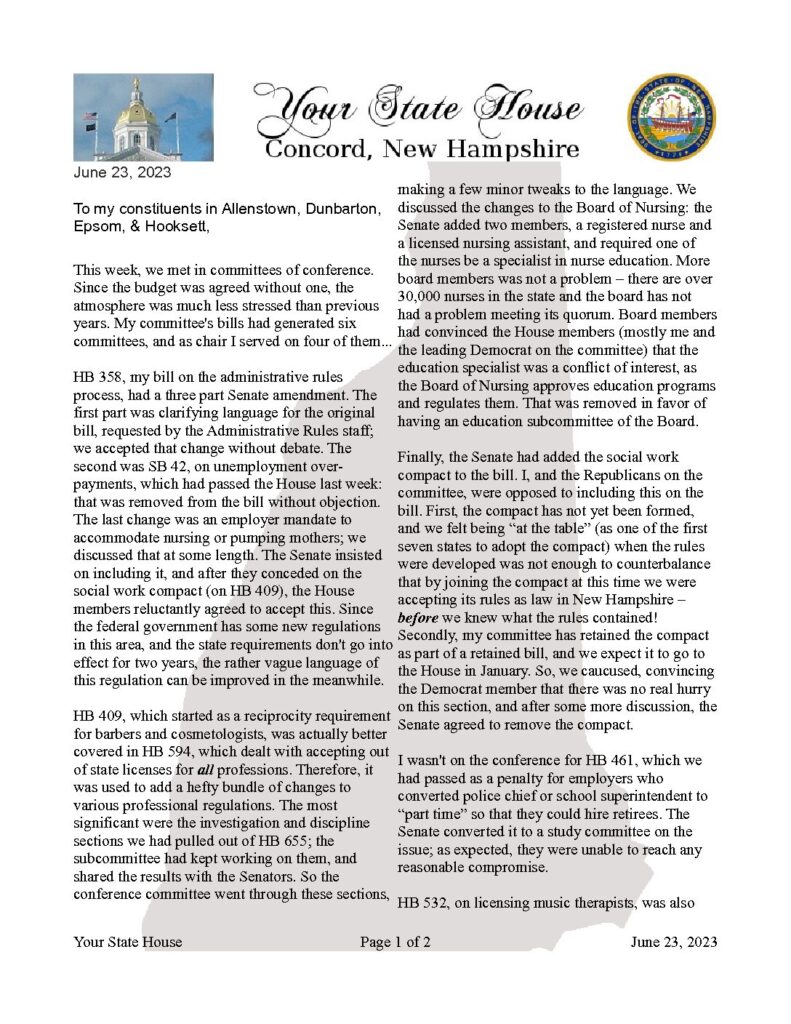 Your State House
Concord, New Hampshire

June 23, 2023

To my constituents in Allenstown, Dunbarton, Epsom, & Hooksett,

This week, we met in committees of conference. Since the budget was agreed without one, the atmosphere was much less stressed than previous years. My committee's bills had generated six committees, and as chair I served on four of them...

HB 358, my bill on the administrative rules process, had a three part Senate amendment. The first part was clarifying language for the original bill, requested by the Administrative Rules staff; we accepted that change without debate. The second was SB 42, on unemployment overpayments, which had passed the House last week: that was removed from the bill without objection. The last change was an employer mandate to accommodate nursing or pumping mothers; we discussed that at some length. The Senate insisted on including it, and after they conceded on the social work compact (on HB 409), the House members reluctantly agreed to accept this. Since the federal government has some new regulations in this area, and the state requirements don't go into effect for two years, the rather vague language of this regulation can be improved in the meanwhile.

HB 409, which started as a reciprocity requirement for barbers and cosmetologists, was actually better covered in HB 594, which dealt with accepting out of state licenses for all professions. Therefore, it was used to add a hefty bundle of changes to various professional regulations. The most significant were the investigation and discipline sections we had pulled out of HB 655; the subcommittee had kept working on them, and shared the results with the Senators. So the conference committee went through these sections, making a few minor tweaks to the language. We discussed the changes to the Board of Nursing: the Senate added two members, a registered nurse and a licensed nursing assistant, and required one of the nurses be a specialist in nurse education. More board members was not a problem – there are over 30,000 nurses in the state and the board has not had a problem meeting its quorum. Board members had convinced the House members (mostly me and the leading Democrat on the committee) that the education specialist was a conflict of interest, as the Board of Nursing approves education programs and regulates them. That was removed in favor of having an education subcommittee of the Board.

Finally, the Senate had added the social work compact to the bill. I, and the Republicans on the committee, were opposed to including this on the bill. First, the compact has not yet been formed, and we felt being "at the table" (as one of the first seven states to adopt the compact) when the rules were developed was not enough to counterbalance that by joining the compact at this time we were accepting its rules as law in New Hampshire – before we knew what the rules contained! Secondly, my committee has retained the compact as part of a retained bill, and we expect it to go to the House in January. So, we caucused, convincing the Democrat member that there was no real hurry on this section, and after some more discussion, the Senate agreed to remove the compact.

I wasn't on the conference for HB 461, which we had passed as a penalty for employers who converted police chief or school superintendent to "part time" so that they could hire retirees. The Senate converted it to a study committee on the issue; as expected, they were unable to reach any reasonable compromise.

HB 532, on licensing music therapists, was also

Your State House Page 1 of 2 June 23, 2023